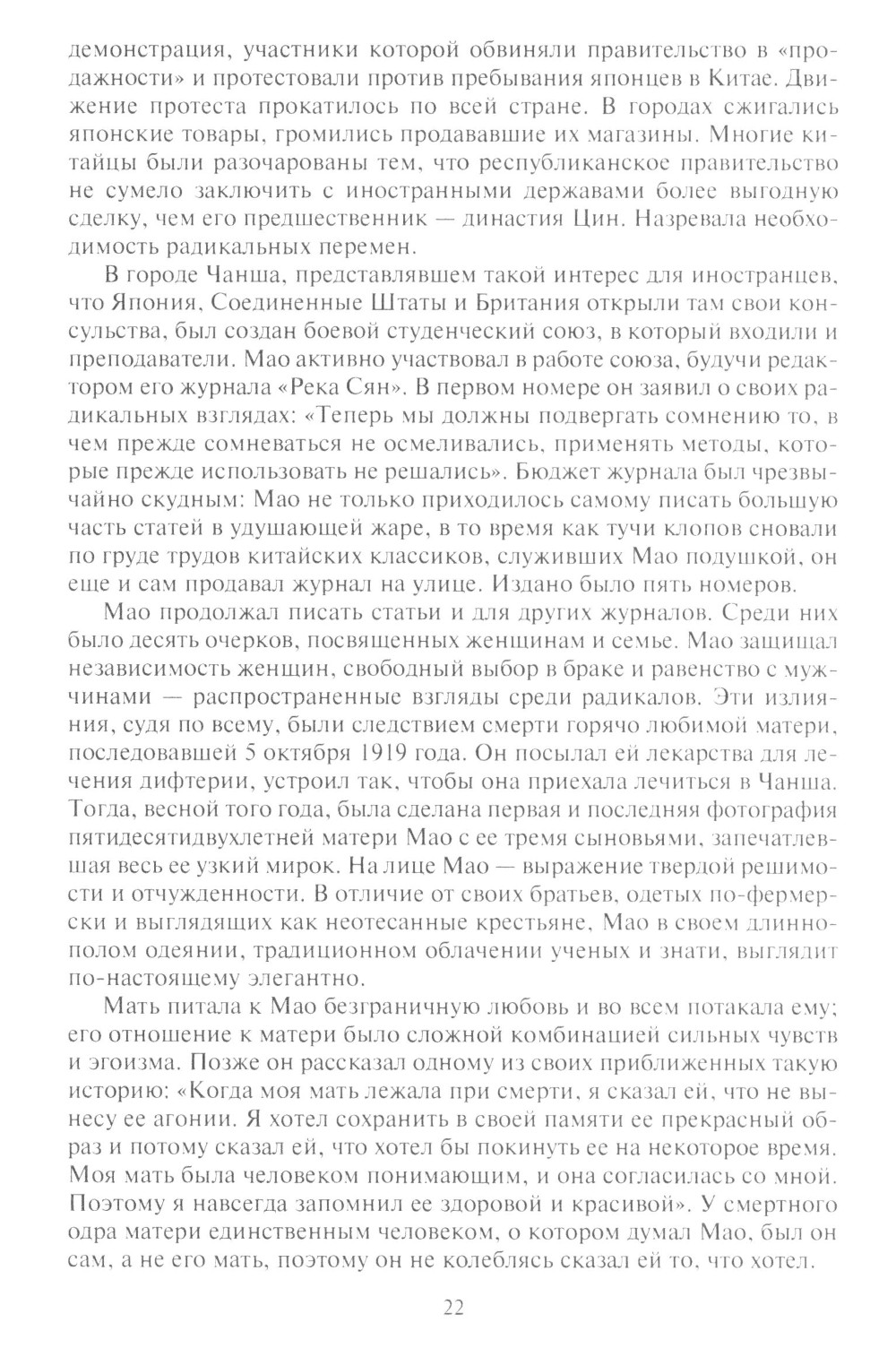 демонстрация, участники которой обвиняли правительство в «продажности» и протестовали против пребывания японцев в Китае. Движение протеста прокатилось по всей стране. В городах сжигались японские товары, громились продававшие их магазины. Многие китайцы были разочарованы тем, что республиканское правительство не сумело заключить с иностранными державами более выгодную сделку, чем его предшественник — династия Цин. Назревала необходимость радикальных перемен.

В городе Чанша, представлявшем такой интерес для иностранцев, что Япония, Соединенные Штаты и Британия открыли там свои консульства, был создан боевой студенческий союз, в который входили и преподаватели. Мао активно участвовал в работе союза, будучи редактором его журнала «Река Сян». В первом номере он заявил о своих радикальных взглядах: «Теперь мы должны подвергать сомнению то, в чем прежде сомневаться не осмеливались, применять методы, которые прежде использовать не решались». Бюджет журнала был чрезвычайно скудным: Мао не только приходилось самому писать большую часть статей в удушающей жаре, в то время как тучи клопов сновали по груде трудов китайских классиков, служивших Мао подушкой, он еще и сам продавал журнал на улице. Издано было пять номеров.

Мао продолжал писать статьи и для других журналов. Среди них было десять очерков, посвященных женщинам и семье. Мао защищал независимость женщин, свободный выбор в браке и равенство с мужчинами — распространенные взгляды среди радикалов. Эти излияния, судя по всему, были следствием смерти горячо любимой матери, последовавшей 5 октября 1919 года. Он посылал ей лекарства для лечения дифтерии, устроил так, чтобы она приехала лечиться в Чанша. Тогда, весной того года, была сделана первая и последняя фотография пятидесятидвухлетней матери Мао с ее тремя сыновьями, запечатлевшая весь ее узкий мирок. На лице Мао — выражение твердой решимости и отчужденности. В отличие от своих братьев, одетых по-фермерски и выглядящих как неотесанные крестьяне, Мао в своем длиннополом одеянии, традиционном облачении ученых и знати, выглядит по-настоящему элегантно.

Мать питала к Мао безграничную любовь и во всем потакала ему; его отношение к матери было сложной комбинацией сильных чувств и эгоизма. Позже он рассказал одному из своих приближенных такую историю: «Когда моя мать лежала при смерти, я сказал ей, что не вынесу ее агонии. Я хотел сохранить в своей памяти ее прекрасный образ и потому сказал ей, что хотел бы покинуть ее на некоторое время. Моя мать была человеком понимающим, и она согласилась со мной. Поэтому я навсегда запомнил ее здоровой и красивой». У смертного одра матери единственным человеком, о котором думал Мао, был он сам, а не его мать, поэтому он не колеблясь сказал ей то, что хотел.

22